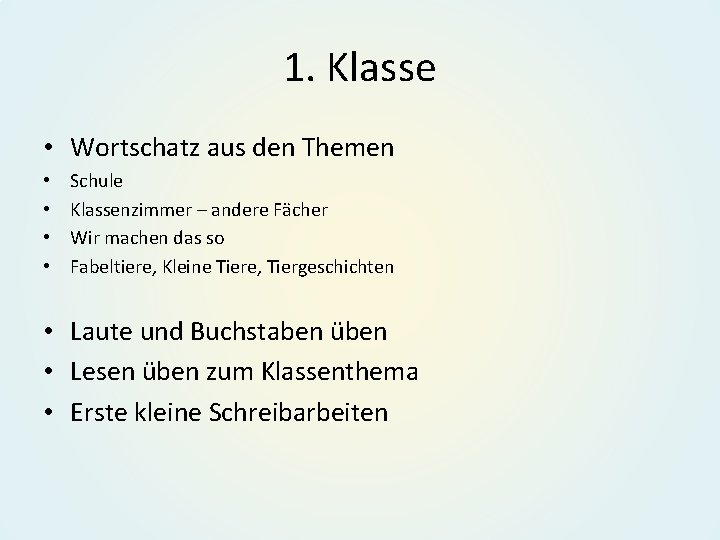 1. Klasse

• Wortschatz aus den Themen
• Schule
• Klassenzimmer – andere Fächer
• Wir machen das so
• Fabeltiere, Kleine Tiere, Tiergeschichten

• Laute und Buchstaben üben
• Lesen üben zum Klassenthema
• Erste kleine Schreibarbeiten